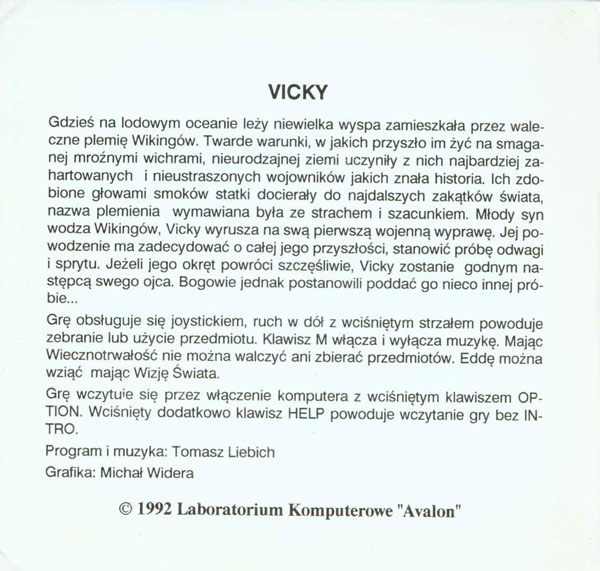 VICKY

Gdzieś na lodowym oceanie leży niewielka wyspa zamieszkała przez waleczne plemię Wikingów. Twarde warunki, w jakich przyszło im żyć na smaganej mroźnymi wichrami, nieurodzajnej ziemi uczyniły z nich najbardziej zahartowanych i nieustraszonych wojowników jakich znała historia. Ich zdobione głowami smoków statki docierały do najdalszych zakątków świata, nazwa plemienia wymawiana była ze strachem i szacunkiem. Młody syn wodza Wikingów, Vicky wyrusza na swą pierwszą wojenną wyprawę. Jej powodzenie ma zadecydować o całej jego przyszłości, stanowić próbę odwagi i sprytu. Jeżeli jego okręt powróci szczęśliwie, Vicky zostanie godnym następcą swego ojca. Bogowie jednak postanowili poddać go nieco innej próbie...

Grę obsługuje się joystickiem, ruch w dół z wciśniętym strzałem powoduje zebranie lub użycie przedmiotu. Klawisz M włącza i wyłącza muzykę. Mając Wiecznotrwałość nie można walczyć ani zbierać przedmiotów. Eddę można wziąć mając Wizję Świata.

Grę wczytuie się przez włączenie komputera z wciśniętym klawiszem OPTION. Wciśnięty dodatkowo klawisz HELP powoduje wczytanie gry bez INTRO.

Program i muzyka: Tomasz Liebich

Grafika: Michał Widera

© 1992 Laboratorium Komputerowe "Avalon"